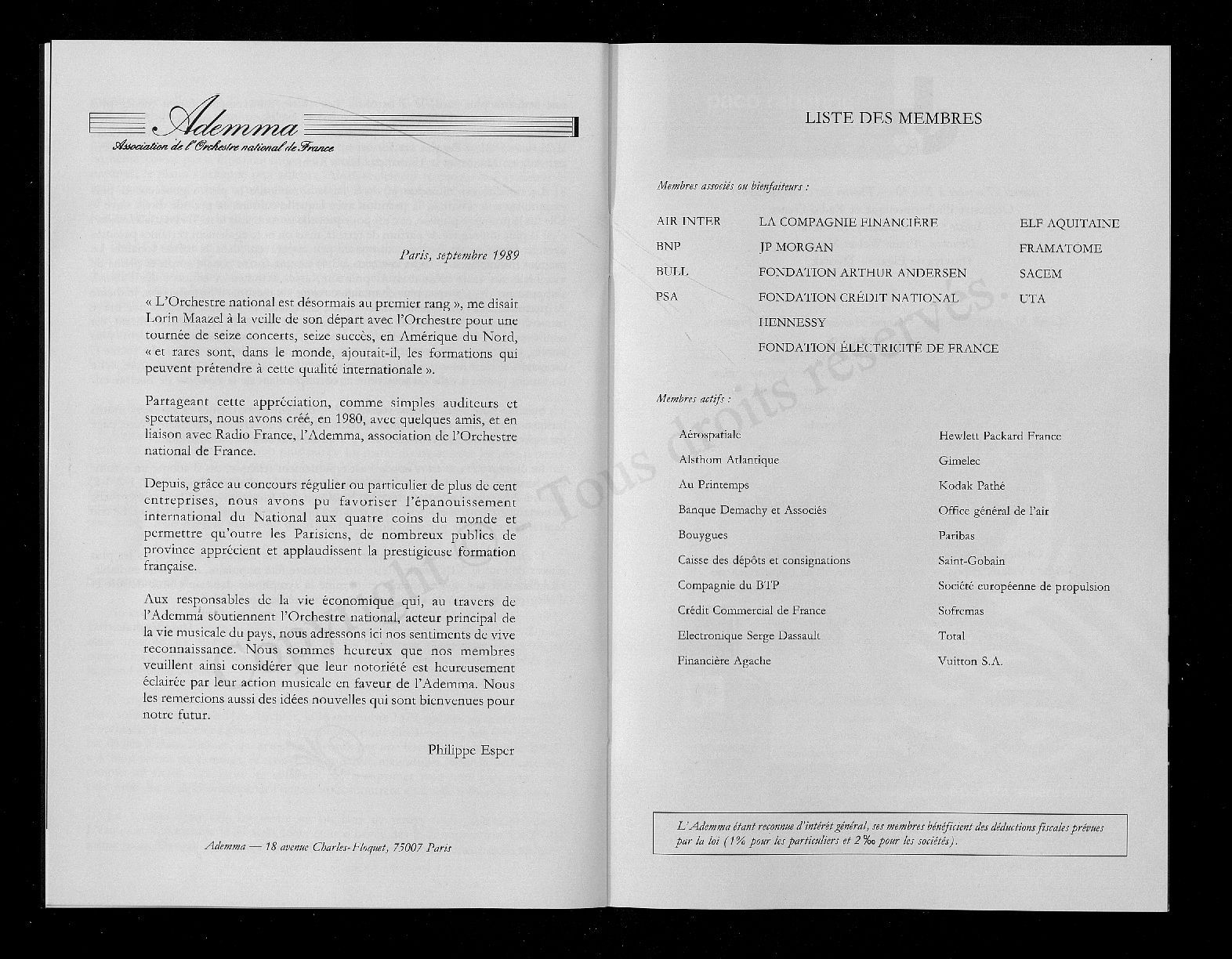 Ademma
Association de l'Orchestre national de France

Paris, septembre 1989

« L'Orchestre national est désormais au premier rang », me disait Lorin Maazel à la veille de son départ avec l'Orchestre pour une tournée de seize concerts, seize succès, en Amérique du Nord, « et rares sont, dans le monde, ajoutait-il, les formations qui peuvent prétendre à cette qualité internationale ».

Partageant cette appréciation, comme simples auditeurs et spectateurs, nous avons créé, en 1980, avec quelques amis, et en liaison avec Radio France, l'Ademma, association de l'Orchestre national de France.

Depuis, grâce au concours régulier ou particulier de plus de cent entreprises, nous avons pu favoriser l'épanouissement international du National aux quatre coins du monde et permettre qu'outre les Parisiens, de nombreux publics de province apprécient et applaudissent la prestigieuse formation française.

Aux responsables de la vie économique qui, au travers de l'Ademma soutiennent l'Orchestre national, acteur principal de la vie musicale du pays, nous adressons ici nos sentiments de vive reconnaissance. Nous sommes heureux que nos membres veuillent ainsi considérer que leur notoriété est heureusement éclairée par leur action musicale en faveur de l'Ademma. Nous les remercions aussi des idées nouvelles qui sont bienvenues pour notre futur.

Philippe Esper

Ademma — 18 avenue Charles-Floquet, 75007 Paris

LISTE DES MEMBRES

Membres associés ou bienfaiteurs :

AIR INTER
BNP
BULL
PSA

LA COMPAGNIE FINANCIÈRE
JP MORGAN
FONDATION ARTHUR ANDERSEN
FONDATION CRÉDIT NATIONAL
HENNESSY
FONDATION ÉLECTRICITÉ DE FRANCE

ELF AQUITAINE
FRAMATOME
SACEM
UTA

Membres actifs :

Aérospatiale
Alsthom Atlantique
Au Printemps
Banque Demachy et Associés
Bouygues
Caisse des dépôts et consignations
Compagnie du BTP
Crédit Commercial de France
Electronique Serge Dassault
Financière Agache

Hewlett Packard France
Gimelec
Kodak Pathé
Office général de l'air
Paribas
Saint-Gobain
Société européenne de propulsion
Sofremas
Total
Vuitton S.A.

L'Ademma étant reconnue d'intérêt général, ses membres bénéficient des déductions fiscales prévues par la loi (1% pour les particuliers et 2‰ pour les sociétés).

Copyright © - Tous droits réservés.